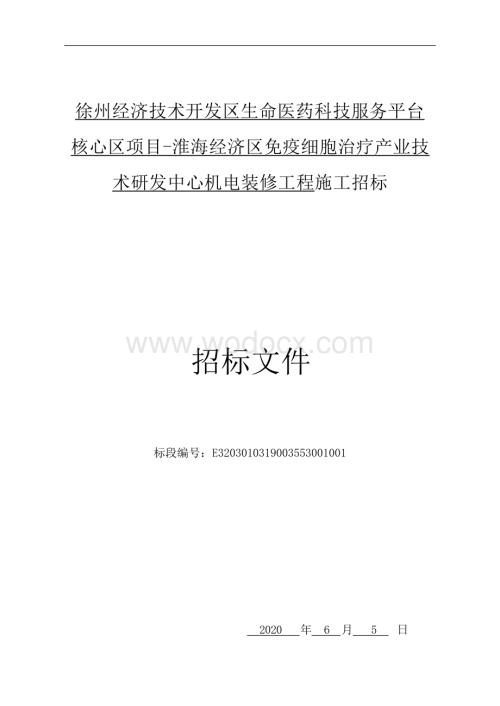 徐州经济技术开发区生命医药科技服务平台核心区项目-淮海经济区免疫细胞治疗产业技术研发中心机电装修工程施工招标

www.wodocx.com

招标文件

标段编号：E3203010319003553001001

2020 年 6 月 5 日